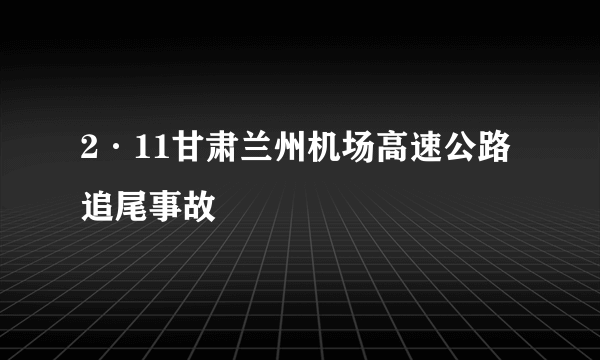 2·11甘肃兰州机场高速公路追尾事故